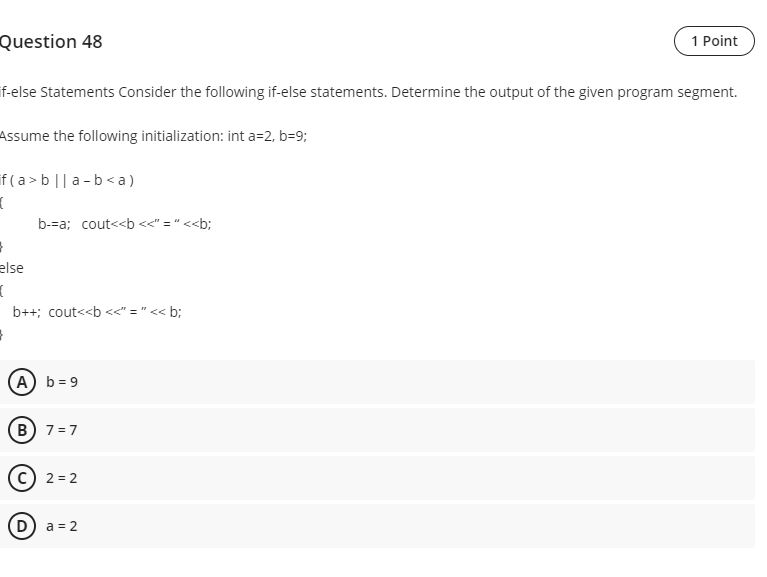 Question 48

1 Point

f-else Statements Consider the following if-else statements. Determine the output of the given program segment.

Assume the following initialization: int a=2, b=9;

f ( a > b || a – b < a )
{
b-=a; cout<<b <<" = " <<b;
}
else
{
b++; cout<<b <<" = " << b;
}

A b = 9

B 7 = 7

C 2 = 2

D a = 2